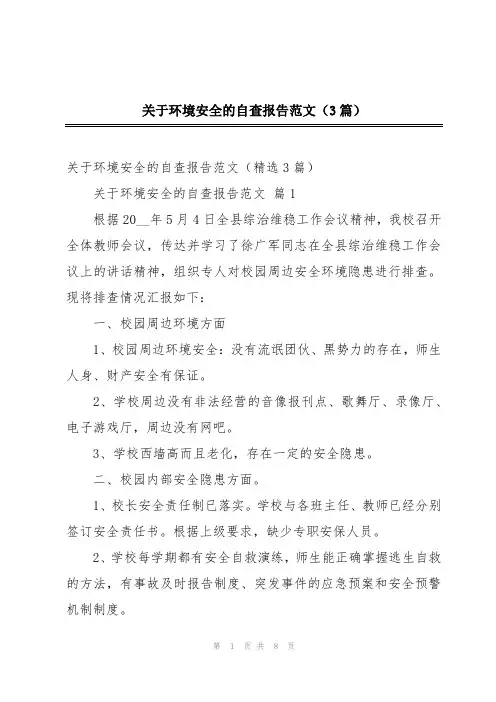 关于环境安全的自查报告范文（3篇）

关于环境安全的自查报告范文（精选3篇）

关于环境安全的自查报告范文 篇1

根据20__年5月4日全县综治维稳工作会议精神，我校召开全体教师会议，传达并学习了徐广军同志在全县综治维稳工作会议上的讲话精神，组织专人对校园周边安全环境隐患进行排查。现将排查情况汇报如下：

一、校园周边环境方面

1、校园周边环境安全：没有流氓团伙、黑势力的存在，师生人身、财产安全有保证。

2、学校周边没有非法经营的音像报刊点、歌舞厅、录像厅、电子游戏厅，周边没有网吧。

3、学校西墙高而且老化，存在一定的安全隐患。

二、校园内部安全隐患方面。

1、校长安全责任制已落实。学校与各班主任、教师已经分别签订安全责任书。根据上级要求，缺少专职安保人员。

2、学校每学期都有安全自救演练，师生能正确掌握逃生自救的方法，有事故及时报告制度、突发事件的应急预案和安全预警机制制度。

第 1 页 共 8 页